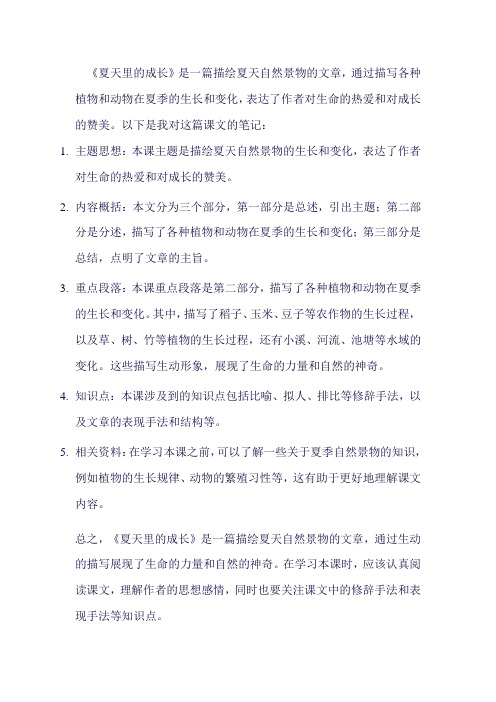 《夏天里的成长》是一篇描绘夏天自然景物的文章，通过描写各种植物和动物在夏季的生长和变化，表达了作者对生命的热爱和对成长的赞美。以下是我对这篇课文的笔记：

1. 主题思想：本课主题是描绘夏天自然景物的生长和变化，表达了作者对生命的热爱和对成长的赞美。

2. 内容概括：本文分为三个部分，第一部分是总述，引出主题；第二部分是分述，描写了各种植物和动物在夏季的生长和变化；第三部分是总结，点明了文章的主旨。

3. 重点段落：本课重点段落是第二部分，描写了各种植物和动物在夏季的生长和变化。其中，描写了稻子、玉米、豆子等农作物的生长过程，以及草、树、竹等植物的生长过程，还有小溪、河流、池塘等水域的变化。这些描写生动形象，展现了生命的力量和自然的神奇。

4. 知识点：本课涉及到的知识点包括比喻、拟人、排比等修辞手法，以及文章的表现手法和结构等。

5. 相关资料：在学习本课之前，可以了解一些关于夏季自然景物的知识，例如植物的生长规律、动物的繁殖习性等，这有助于更好地理解课文内容。

总之，《夏天里的成长》是一篇描绘夏天自然景物的文章，通过生动的描写展现了生命的力量和自然的神奇。在学习本课时，应该认真阅读课文，理解作者的思想感情，同时也要关注课文中的修辞手法和表现手法等知识点。